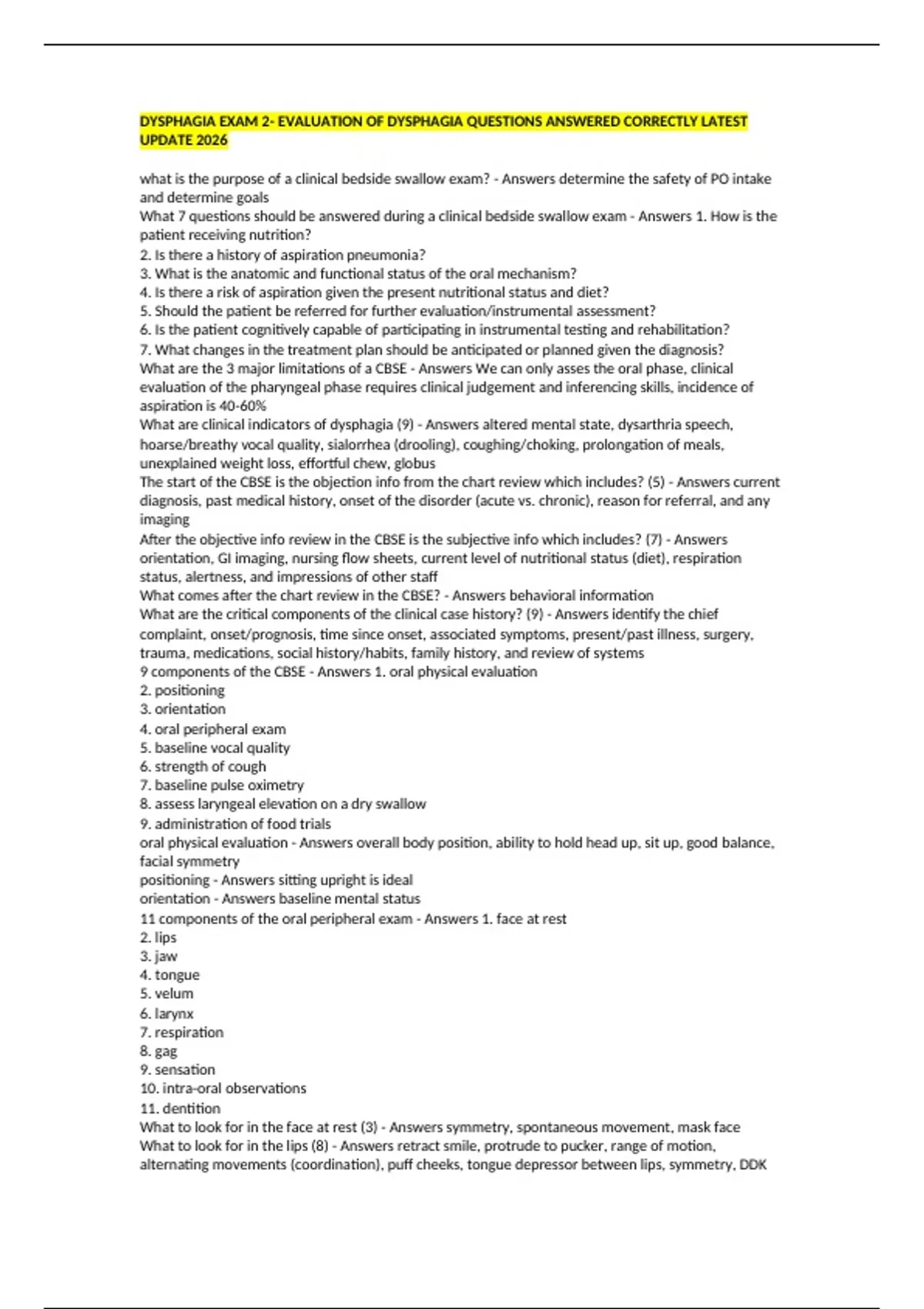 DYSPHAGIA EXAM 2- EVALUATION OF DYSPHAGIA QUESTIONS ANSWERED CORRECTLY LATEST UPDATE 2026

what is the purpose of a clinical bedside swallow exam? - Answers determine the safety of PO intake and determine goals
What 7 questions should be answered during a clinical bedside swallow exam - Answers 1. How is the patient receiving nutrition?
2. Is there a history of aspiration pneumonia?
3. What is the anatomic and functional status of the oral mechanism?
4. Is there a risk of aspiration given the present nutritional status and diet?
5. Should the patient be referred for further evaluation/instrumental assessment?
6. Is the patient cognitively capable of participating in instrumental testing and rehabilitation?
7. What changes in the treatment plan should be anticipated or planned given the diagnosis?
What are the 3 major limitations of a CBSE - Answers We can only asses the oral phase, clinical evaluation of the pharyngeal phase requires clinical judgement and inferencing skills, incidence of aspiration is 40-60%
What are clinical indicators of dysphagia (9) - Answers altered mental state, dysarthria speech, hoarse/breathy vocal quality, sialorrhea (drooling), coughing/choking, prolongation of meals, unexplained weight loss, effortful chew, globus
The start of the CBSE is the objection info from the chart review which includes? (5) - Answers current diagnosis, past medical history, onset of the disorder (acute vs. chronic), reason for referral, and any imaging
After the objective info review in the CBSE is the subjective info which includes? (7) - Answers orientation, GI imaging, nursing flow sheets, current level of nutritional status (diet), respiration status, alertness, and impressions of other staff
What comes after the chart review in the CBSE? - Answers behavioral information
What are the critical components of the clinical case history? (9) - Answers identify the chief complaint, onset/prognosis, time since onset, associated symptoms, present/past illness, surgery, trauma, medications, social history/habits, family history, and review of systems
9 components of the CBSE - Answers 1. oral physical evaluation
2. positioning
3. orientation
4. oral peripheral exam
5. baseline vocal quality
6. strength of cough
7. baseline pulse oximetry
8. assess laryngeal elevation on a dry swallow
9. administration of food trials
oral physical evaluation - Answers overall body position, ability to hold head up, sit up, good balance, facial symmetry
positioning - Answers sitting upright is ideal
orientation - Answers baseline mental status
11 components of the oral peripheral exam - Answers 1. face at rest
2. lips
3. jaw
4. tongue
5. velum
6. larynx
7. respiration
8. gag
9. sensation
10. intra-oral observations
11. dentition
What to look for in the face at rest (3) - Answers symmetry, spontaneous movement, mask face
What to look for in the lips (8) - Answers retract smile, protrude to pucker, range of motion, alternating movements (coordination), puff cheeks, tongue depressor between lips, symmetry, DDK